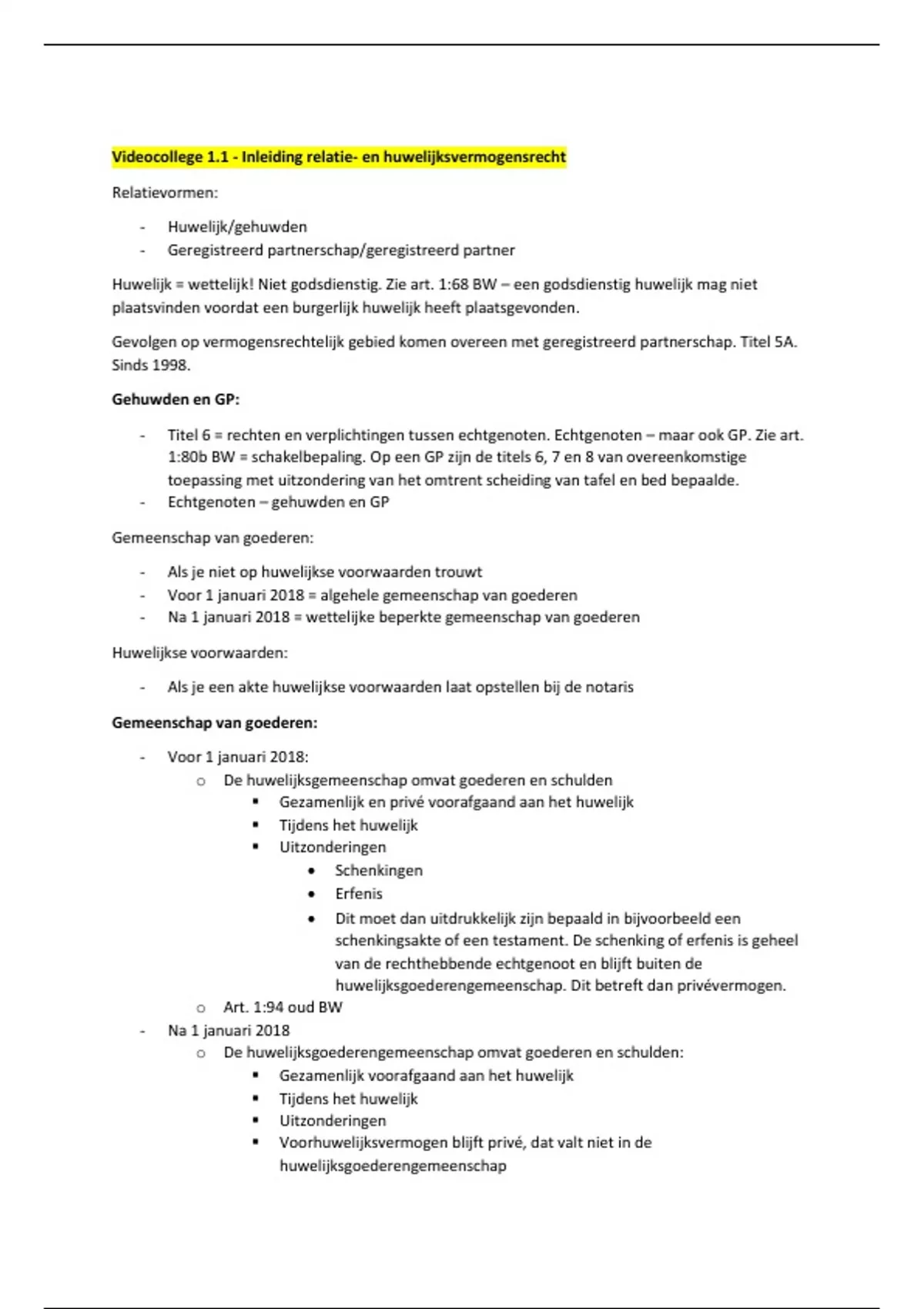 Videocollege 1.1 - Inleiding relatie- en huwelijksvermogensrecht

Relatievormen:

- Huwelijk/gehuwden
- Geregistreerd partnerschap/geregistreerd partner

Huwelijk = wettelijk! Niet godsdienstig. Zie art. 1:68 BW – een godsdienstig huwelijk mag niet plaatsvinden voordat een burgerlijk huwelijk heeft plaatsgevonden.

Gevolgen op vermogensrechtelijk gebied komen overeen met geregistreerd partnerschap. Titel 5A. Sinds 1998.

Gehuwden en GP:

- Titel 6 = rechten en verplichtingen tussen echtgenoten. Echtgenoten – maar ook GP. Zie art. 1:80b BW = schakelbepaling. Op een GP zijn de titels 6, 7 en 8 van overeenkomstige toepassing met uitzondering van het omtrent scheiding van tafel en bed bepaalde.
- Echtgenoten – gehuwden en GP

Gemeenschap van goederen:

- Als je niet op huwelijkse voorwaarden trouwt
- Voor 1 januari 2018 = algehele gemeenschap van goederen
- Na 1 januari 2018 = wettelijke beperkte gemeenschap van goederen

Huwelijkse voorwaarden:

- Als je een akte huwelijkse voorwaarden laat opstellen bij de notaris

Gemeenschap van goederen:

- Voor 1 januari 2018:
  o De huwelijksgemeenschap omvat goederen en schulden
    ▪ Gezamenlijk en privé voorafgaand aan het huwelijk
    ▪ Tijdens het huwelijk
    ▪ Uitzonderingen
      • Schenkingen
      • Erfenis
      • Dit moet dan uitdrukkelijk zijn bepaald in bijvoorbeeld een schenkingsakte of een testament. De schenking of erfenis is geheel van de rechthebbende echtgenoot en blijft buiten de huwelijksgoederengemeenschap. Dit betreft dan privévermogen.
  o Art. 1:94 oud BW
- Na 1 januari 2018
  o De huwelijksgoederengemeenschap omvat goederen en schulden:
    ▪ Gezamenlijk voorafgaand aan het huwelijk
    ▪ Tijdens het huwelijk
    ▪ Uitzonderingen
    ▪ Voorhuwelijksvermogen blijft privé, dat valt niet in de huwelijksgoederengemeenschap